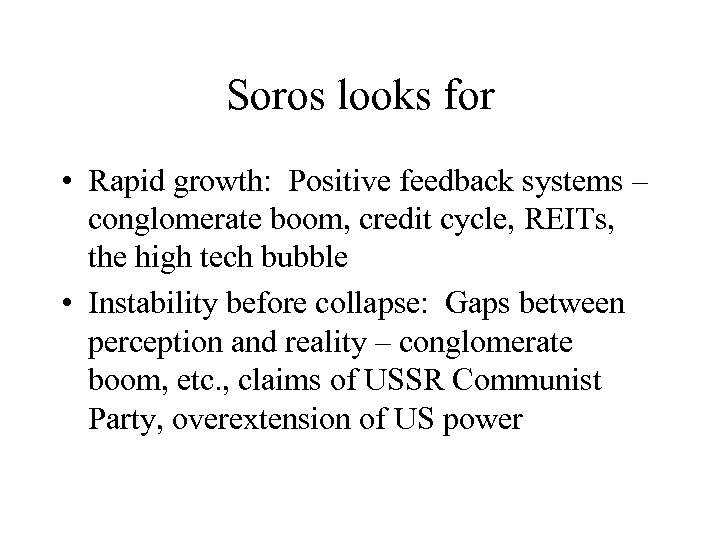 Soros looks for

• Rapid growth: Positive feedback systems – conglomerate boom, credit cycle, REITs, the high tech bubble
• Instability before collapse: Gaps between perception and reality – conglomerate boom, etc., claims of USSR Communist Party, overextension of US power